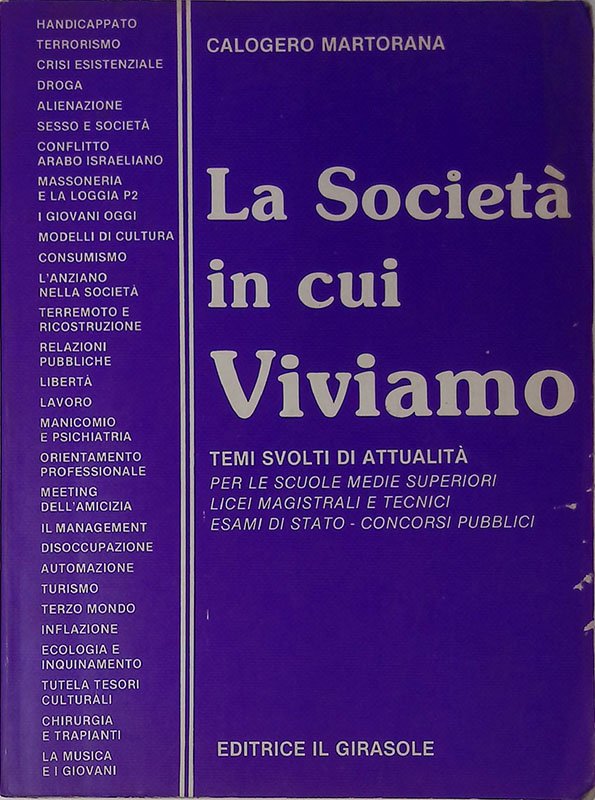 HANDICAPPATO
TERRORISMO
CRISI ESISTENZIALE
DROGA
ALIENAZIONE
SESSO E SOCIETÀ
CONFLITTO ARABO ISRAELIANO
MASSONERIA E LA LOGGIA P2
I GIOVANI OGGI
MODELLI DI CULTURA
CONSUMISMO
L'ANZIANO NELLA SOCIETÀ
TERREMOTO E RICOSTRUZIONE
RELAZIONI PUBBLICHE
LIBERTÀ
LAVORO
MANICOMIO E PSICHIATRIA
ORIENTAMENTO PROFESSIONALE
MEETING DELL'AMICIZIA
IL MANAGEMENT
DISOCCUPAZIONE
AUTOMAZIONE
TURISMO
TERZO MONDO
INFLAZIONE
ECOLOGIA E INQUINAMENTO
TUTELA TESORI CULTURALI
CHIRURGIA E TRAPIANTI
LA MUSICA E I GIOVANI

CALOGERO MARTORANA

La Società in cui Viviamo

TEMI SVOLTI DI ATTUALITÀ
PER LE SCUOLE MEDIE SUPERIORI
LICEI MAGISTRALI E TECNICI
ESAMI DI STATO - CONCORSI PUBBLICI

EDITRICE IL GIRASOLE